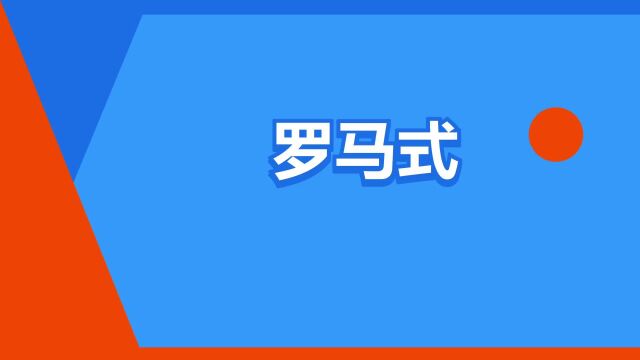 罗马式